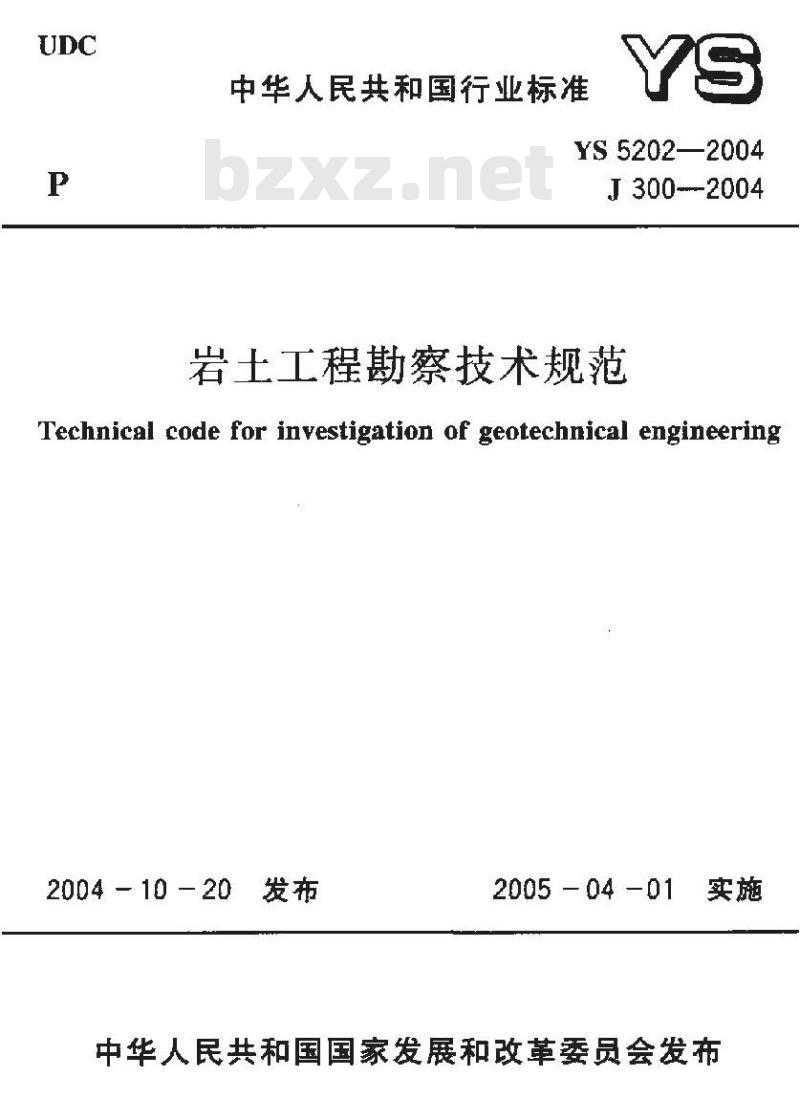 UDC

中华人民共和国行业标准

YS

P

bzxz.net

YS 5202—2004
J 300—2004

岩土工程勘察技术规范

Technical code for investigation of geotechnical engineering

2004 - 10 - 20 发布

2005 - 04 - 01 实施

中华人民共和国国家发展和改革委员会发布